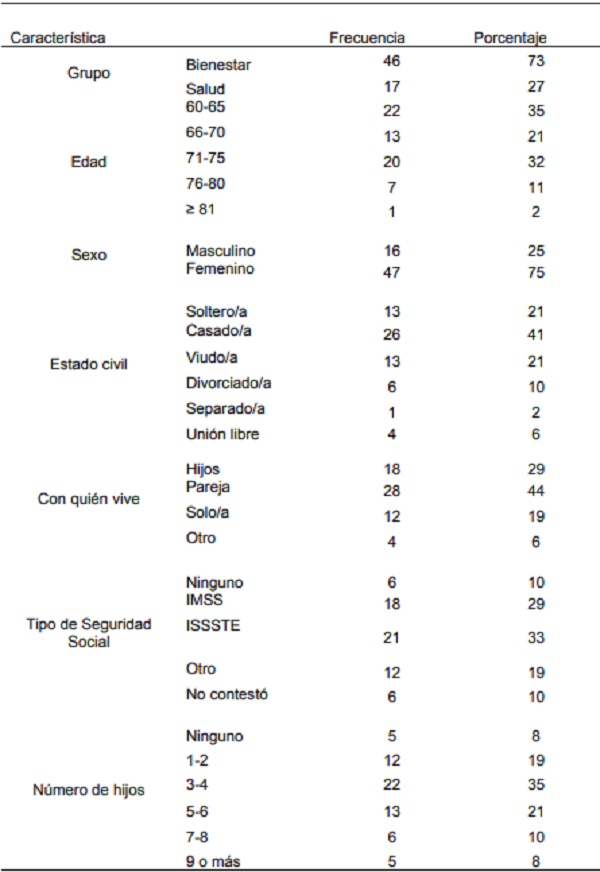 | Característica | | Frecuencia | Porcentaje |
|---|---|---|---|
| Grupo | Bienestar | 46 | 73 |
| | Salud | 17 | 27 |
| Edad | 60-65 | 22 | 35 |
| | 66-70 | 13 | 21 |
| | 71-75 | 20 | 32 |
| | 76-80 | 7 | 11 |
| | ≥ 81 | 1 | 2 |
| Sexo | Masculino | 16 | 25 |
| | Femenino | 47 | 75 |
| Estado civil | Soltero/a | 13 | 21 |
| | Casado/a | 26 | 41 |
| | Viudo/a | 13 | 21 |
| | Divorciado/a | 6 | 10 |
| | Separado/a | 1 | 2 |
| | Unión libre | 4 | 6 |
| Con quién vive | Hijos | 18 | 29 |
| | Pareja | 28 | 44 |
| | Solo/a | 12 | 19 |
| | Otro | 4 | 6 |
| Tipo de Seguridad Social | Ninguno | 6 | 10 |
| | IMSS | 18 | 29 |
| | ISSSTE | 21 | 33 |
| | Otro | 12 | 19 |
| | No contestó | 6 | 10 |
| Número de hijos | Ninguno | 5 | 8 |
| | 1-2 | 12 | 19 |
| | 3-4 | 22 | 35 |
| | 5-6 | 13 | 21 |
| | 7-8 | 6 | 10 |
| | 9 o más | 5 | 8 |